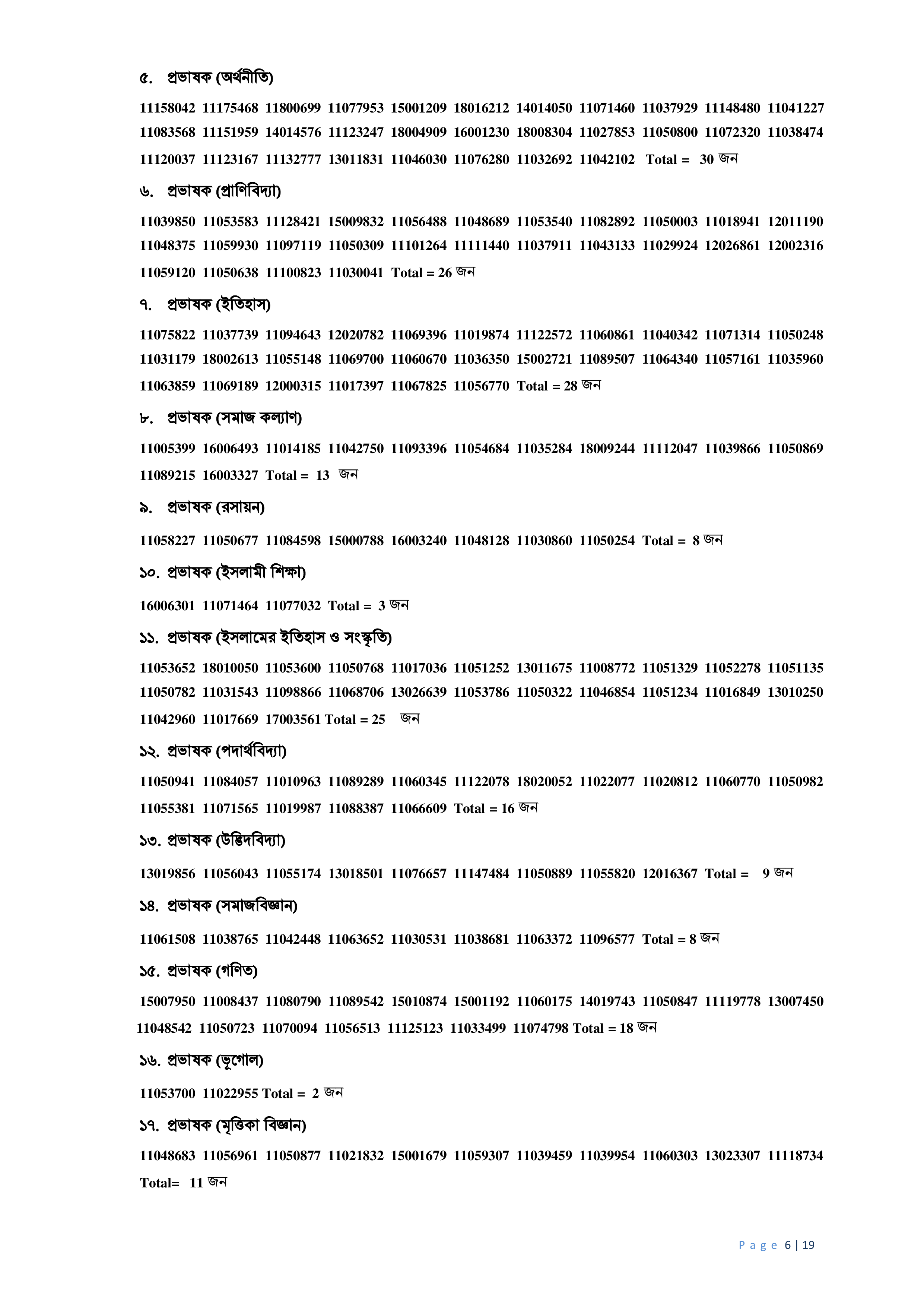 ৫. প্রভাষক (অর্থনীতি)

11158042 11175468 11800699 11077953 15001209 18016212 14014050 11071460 11037929 11148480 11041227 11083568 11151959 14014576 11123247 18004909 16001230 18008304 11027853 11050800 11072320 11038474 11120037 11123167 11132777 13011831 11046030 11076280 11032692 11042102 Total = 30 জন

৬. প্রভাষক (প্রাণিবিদ্যা)

11039850 11053583 11128421 15009832 11056488 11048689 11053540 11082892 11050003 11018941 12011190 11048375 11059930 11097119 11050309 11101264 11111440 11037911 11043133 11029924 12026861 12002316 11059120 11050638 11100823 11030041 Total = 26 জন

৭. প্রভাষক (ইতিহাস)

11075822 11037739 11094643 12020782 11069396 11019874 11122572 11060861 11040342 11071314 11050248 11031179 18002613 11055148 11069700 11060670 11036350 15002721 11089507 11064340 11057161 11035960 11063859 11069189 12000315 11017397 11067825 11056770 Total = 28 জন

৮. প্রভাষক (সমাজ কল্যাণ)

11005399 16006493 11014185 11042750 11093396 11054684 11035284 18009244 11112047 11039866 11050869 11089215 16003327 Total = 13 জন

৯. প্রভাষক (রসায়ন)

11058227 11050677 11084598 15000788 16003240 11048128 11030860 11050254 Total = 8 জন

১০. প্রভাষক (ইসলামী শিক্ষা)

16006301 11071464 11077032 Total = 3 জন

১১. প্রভাষক (ইসলামের ইতিহাস ও সংস্কৃতি)

11053652 18010050 11053600 11050768 11017036 11051252 13011675 11008772 11051329 11052278 11051135 11050782 11031543 11098866 11068706 13026639 11053786 11050322 11046854 11051234 11016849 13010250 11042960 11017669 17003561 Total = 25 জন

১২. প্রভাষক (পদার্থবিদ্যা)

11050941 11084057 11010963 11089289 11060345 11122078 18020052 11022077 11020812 11060770 11050982 11055381 11071565 11019987 11088387 11066609 Total = 16 জন

১৩. প্রভাষক (উদ্ভিদবিদ্যা)

13019856 11056043 11055174 13018501 11076657 11147484 11050889 11055820 12016367 Total = 9 জন

১৪. প্রভাষক (সমাজবিজ্ঞান)

11061508 11038765 11042448 11063652 11030531 11038681 11063372 11096577 Total = 8 জন

১৫. প্রভাষক (গণিত)

15007950 11008437 11080790 11089542 15010874 15001192 11060175 14019743 11050847 11119778 13007450 11048542 11050723 11070094 11056513 11125123 11033499 11074798 Total = 18 জন

১৬. প্রভাষক (ভূগোল)

11053700 11022955 Total = 2 জন

১৭. প্রভাষক (মৃত্তিকা বিজ্ঞান)

11048683 11056961 11050877 11021832 15001679 11059307 11039459 11039954 11060303 13023307 11118734 Total= 11 জন

Page 6 | 19